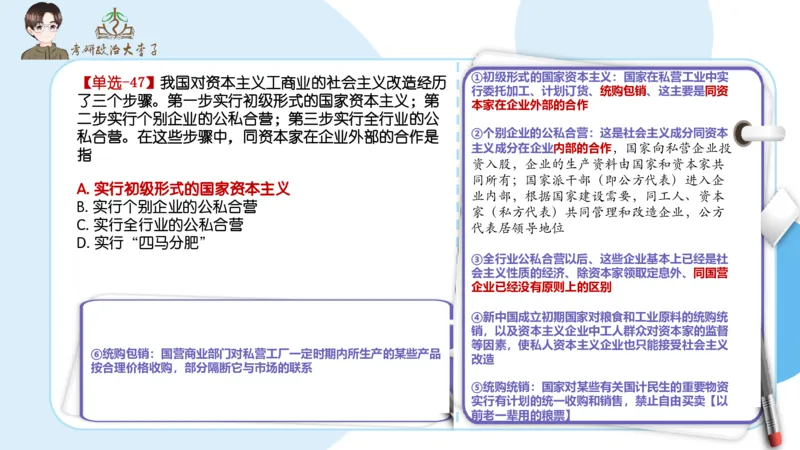 考研政治大李子

【单选-47】我国对资本主义工商业的社会主义改造经历了三个步骤。第一步实行初级形式的国家资本主义；第二步实行个别企业的公私合营；第三步实行全行业的公私合营。在这些步骤中，同资本家在企业外部的合作是指

A. 实行初级形式的国家资本主义
B. 实行个别企业的公私合营
C. 实行全行业的公私合营
D. 实行“四马分肥”

⑥统购包销：国营商业部门对私营工厂一定时期内所生产的某些产品按合理价格收购，部分隔断它与市场的联系

①初级形式的国家资本主义：国家在私营工业中实行委托加工、计划订货、统购包销、这主要是同资本家在企业外部的合作

②个别企业的公私合营：这是社会主义成分同资本主义成分在企业内部的合作，国家向私营企业投资入股，企业的生产资料由国家和资本家共同所有；国家派干部（即公方代表）进入企业内部，根据国家建设需要，同工人、资本家（私方代表）共同管理和改造企业，公方代表居领导地位

③全行业公私合营以后、这些企业基本上已经是社会主义性质的经济、除资本家领取定息外、同国营企业已经没有原则上的区别

④新中国成立初期国家对粮食和工业原料的统购统销，以及资本主义企业中工人群众对资本家的监督等因素，使私人资本主义企业也只能接受社会主义改造

⑤统购统销：国家对某些有关国计民生的重要物资实行有计划的统一收购和销售，禁止自由买卖【以前老一辈用的粮票】